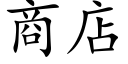 商店